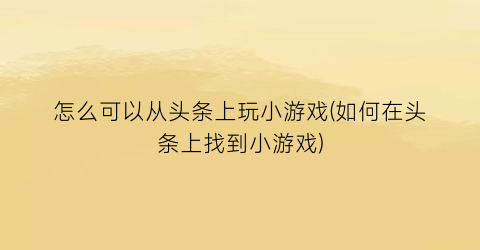 怎么可以从头条上玩小游戏(如何在头条上找到小游戏)